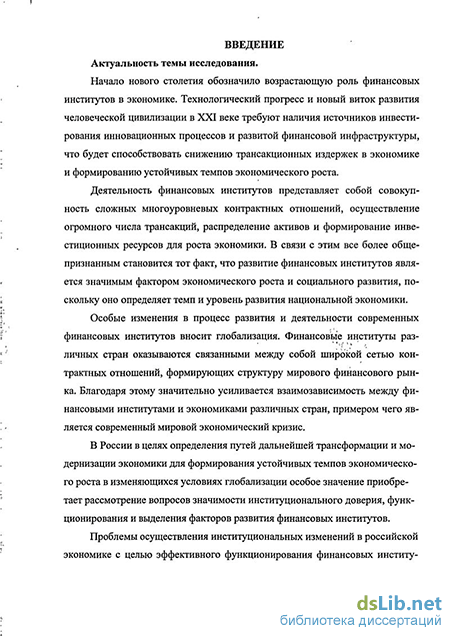 ВВЕДЕНИЕ

Актуальность темы исследования.

Начало нового столетия обозначило возрастающую роль финансовых институтов в экономике. Технологический прогресс и новый виток развития человеческой цивилизации в XXI веке требуют наличия источников инвестирования инновационных процессов и развитой финансовой инфраструктуры, что будет способствовать снижению трансакционных издержек в экономике и формированию устойчивых темпов экономического роста.

Деятельность финансовых институтов представляет собой совокупность сложных многоуровневых контрактных отношений, осуществление огромного числа трансакций, распределение активов и формирование инвестиционных ресурсов для роста экономики. В связи с этим все более общепризнанным становится тот факт, что развитие финансовых институтов является значимым фактором экономического роста и социального развития, поскольку оно определяет темп и уровень развития национальной экономики.

Особые изменения в процесс развития и деятельности современных финансовых институтов вносит глобализация. Финансовые институты различных стран оказываются связанными между собой широкой сетью контрактных отношений, формирующих структуру мирового финансового рынка. Благодаря этому значительно усиливается взаимозависимость между финансовыми институтами и экономиками различных стран, примером чего является современный мировой экономический кризис.

В России в целях определения путей дальнейшей трансформации и модернизации экономики для формирования устойчивых темпов экономического роста в изменяющихся условиях глобализации особое значение приобретает рассмотрение вопросов значимости институционального доверия, функционирования и выделения факторов развития финансовых институтов.

Проблемы осуществления институциональных изменений в российской экономике с целью эффективного функционирования финансовых институ-

dsLib.net
библиотека диссертаций